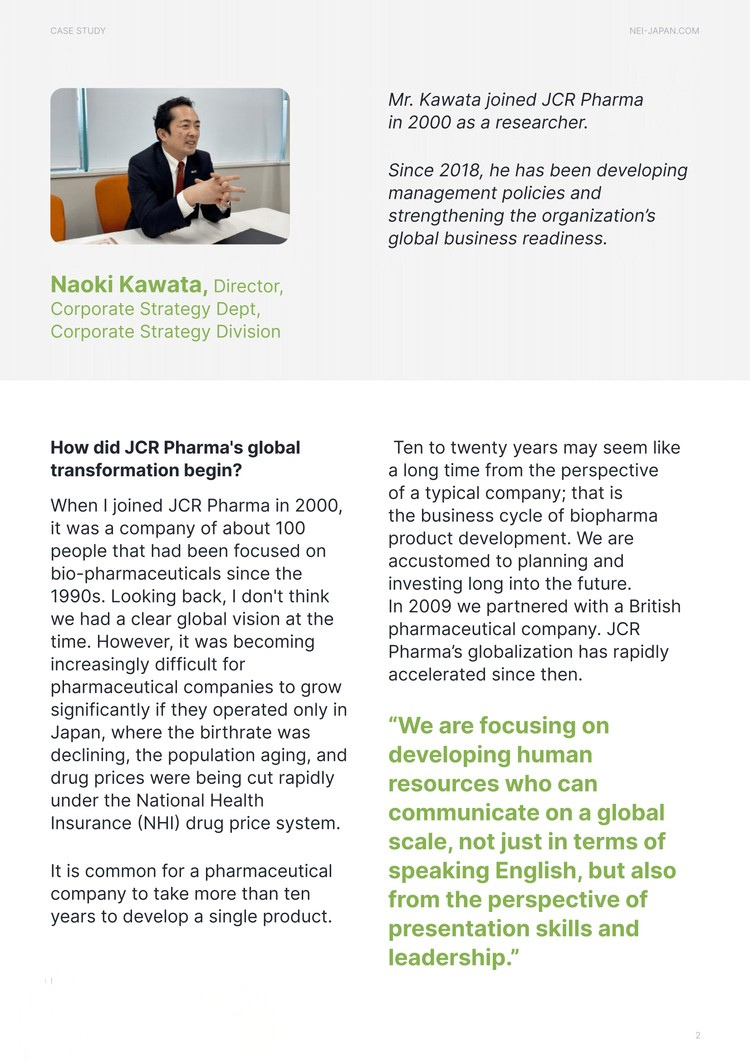 CASE STUDY

NEI-JAPAN.COM

Mr. Kawata joined JCR Pharma in 2000 as a researcher.

Since 2018, he has been developing management policies and strengthening the organization's global business readiness.

Naoki Kawata, Director, Corporate Strategy Dept, Corporate Strategy Division

How did JCR Pharma's global transformation begin?

When I joined JCR Pharma in 2000, it was a company of about 100 people that had been focused on bio-pharmaceuticals since the 1990s. Looking back, I don't think we had a clear global vision at the time. However, it was becoming increasingly difficult for pharmaceutical companies to grow significantly if they operated only in Japan, where the birthrate was declining, the population aging, and drug prices were being cut rapidly under the National Health Insurance (NHI) drug price system.

It is common for a pharmaceutical company to take more than ten years to develop a single product.

Ten to twenty years may seem like a long time from the perspective of a typical company; that is the business cycle of biopharma product development. We are accustomed to planning and investing long into the future. In 2009 we partnered with a British pharmaceutical company. JCR Pharma's globalization has rapidly accelerated since then.

"We are focusing on developing human resources who can communicate on a global scale, not just in terms of speaking English, but also from the perspective of presentation skills and leadership."

2